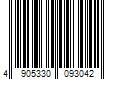 4 905330 093042